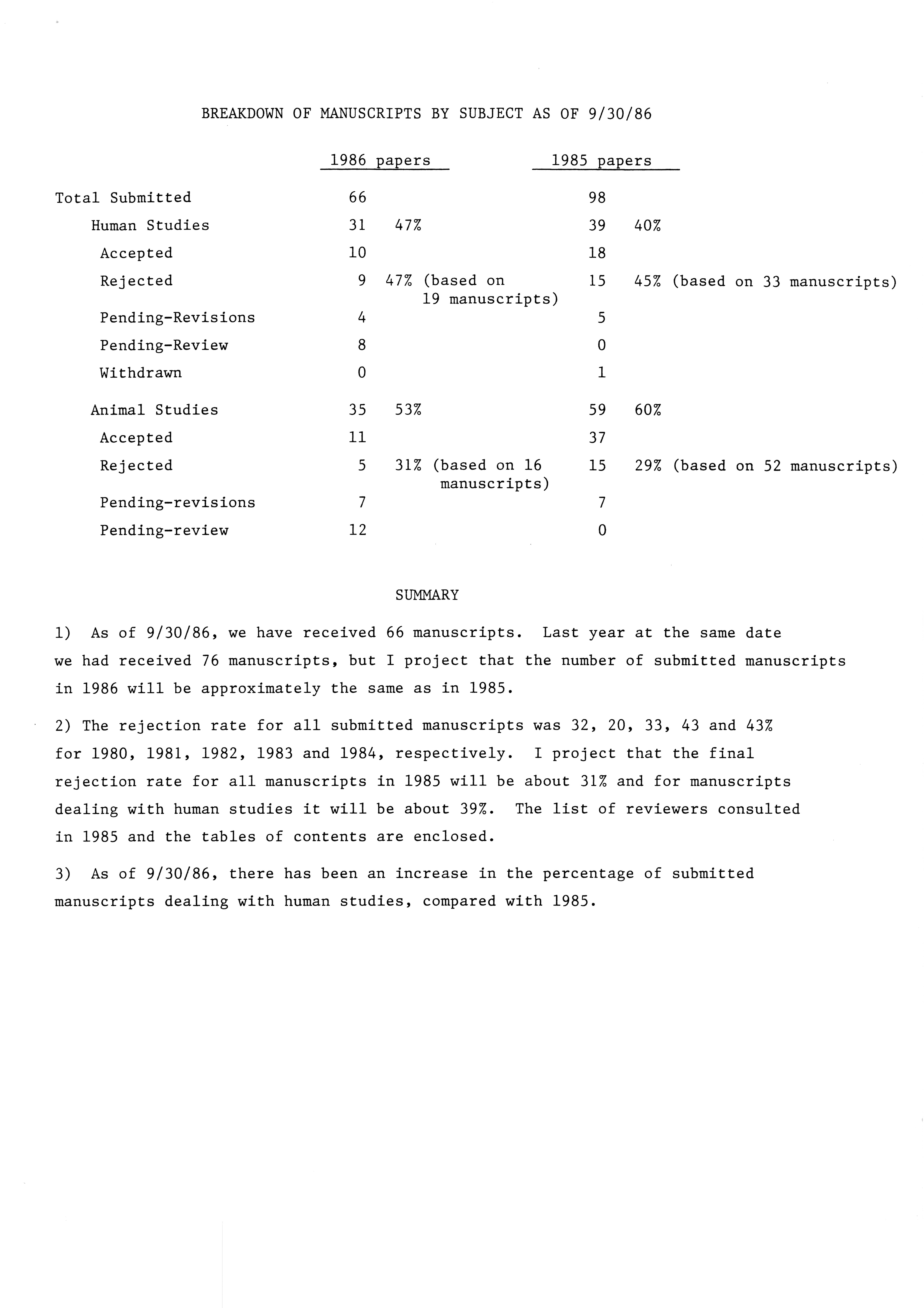 BREAKDOWN OF MANUSCRIPTS BY SUBJECT AS OF 9/30/86

| | 1986 papers | | 1985 papers | |
|---|---|---|---|---|
| Total Submitted | 66 | | 98 | |
| Human Studies | 31 | 47% | 39 | 40% |
| Accepted | 10 | | 18 | |
| Rejected | 9 | 47% (based on 19 manuscripts) | 15 | 45% (based on 33 manuscripts) |
| Pending-Revisions | 4 | | 5 | |
| Pending-Review | 8 | | 0 | |
| Withdrawn | 0 | | 1 | |
| Animal Studies | 35 | 53% | 59 | 60% |
| Accepted | 11 | | 37 | |
| Rejected | 5 | 31% (based on 16 manuscripts) | 15 | 29% (based on 52 manuscripts) |
| Pending-revisions | 7 | | 7 | |
| Pending-review | 12 | | 0 | |

SUMMARY

1) As of 9/30/86, we have received 66 manuscripts. Last year at the same date we had received 76 manuscripts, but I project that the number of submitted manuscripts in 1986 will be approximately the same as in 1985.

2) The rejection rate for all submitted manuscripts was 32, 20, 33, 43 and 43% for 1980, 1981, 1982, 1983 and 1984, respectively. I project that the final rejection rate for all manuscripts in 1985 will be about 31% and for manuscripts dealing with human studies it will be about 39%. The list of reviewers consulted in 1985 and the tables of contents are enclosed.

3) As of 9/30/86, there has been an increase in the percentage of submitted manuscripts dealing with human studies, compared with 1985.